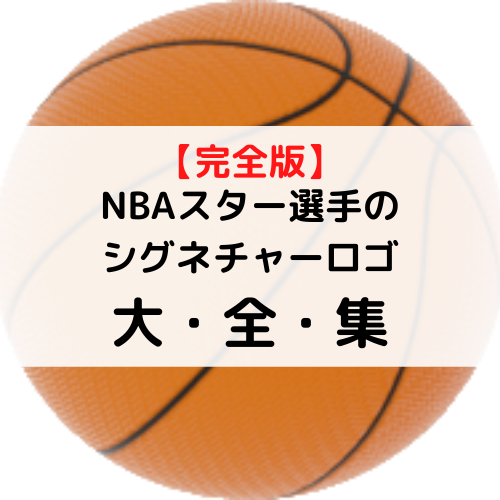 【完全版】
NBAスター選手の
シグネチャーロゴ
大・全・集